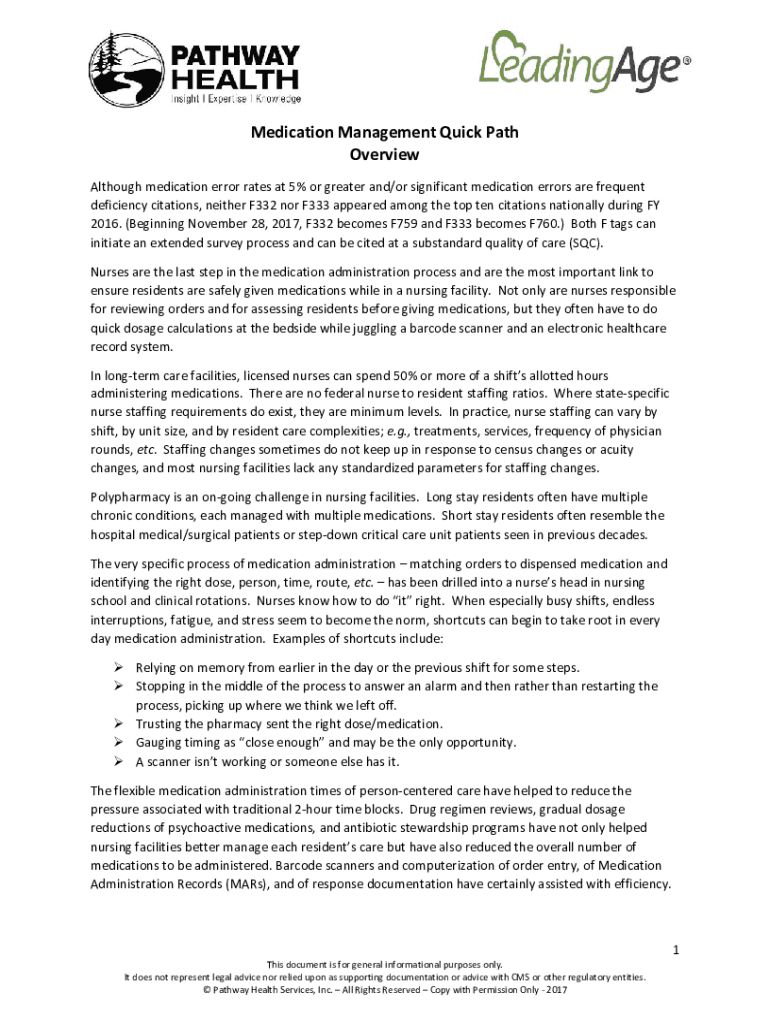 PATHWAY HEALTH
Insight | Expertise | Knowledge

LeadingAge®

Medication Management Quick Path
Overview

Although medication error rates at 5% or greater and/or significant medication errors are frequent deficiency citations, neither F332 nor F333 appeared among the top ten citations nationally during FY 2016. (Beginning November 28, 2017, F332 becomes F759 and F333 becomes F760.) Both F tags can initiate an extended survey process and can be cited at a substandard quality of care (SQC).

Nurses are the last step in the medication administration process and are the most important link to ensure residents are safely given medications while in a nursing facility. Not only are nurses responsible for reviewing orders and for assessing residents before giving medications, but they often have to do quick dosage calculations at the bedside while juggling a barcode scanner and an electronic healthcare record system.

In long-term care facilities, licensed nurses can spend 50% or more of a shift's allotted hours administering medications. There are no federal nurse to resident staffing ratios. Where state-specific nurse staffing requirements do exist, they are minimum levels. In practice, nurse staffing can vary by shift, by unit size, and by resident care complexities; e.g., treatments, services, frequency of physician rounds, etc. Staffing changes sometimes do not keep up in response to census changes or acuity changes, and most nursing facilities lack any standardized parameters for staffing changes.

Polypharmacy is an on-going challenge in nursing facilities. Long stay residents often have multiple chronic conditions, each managed with multiple medications. Short stay residents often resemble the hospital medical/surgical patients or step-down critical care unit patients seen in previous decades.

The very specific process of medication administration – matching orders to dispensed medication and identifying the right dose, person, time, route, etc. – has been drilled into a nurse's head in nursing school and clinical rotations. Nurses know how to do "it" right. When especially busy shifts, endless interruptions, fatigue, and stress seem to become the norm, shortcuts can begin to take root in every day medication administration. Examples of shortcuts include:

➢ Relying on memory from earlier in the day or the previous shift for some steps.
➢ Stopping in the middle of the process to answer an alarm and then rather than restarting the process, picking up where we think we left off.
➢ Trusting the pharmacy sent the right dose/medication.
➢ Gauging timing as "close enough" and may be the only opportunity.
➢ A scanner isn't working or someone else has it.

The flexible medication administration times of person-centered care have helped to reduce the pressure associated with traditional 2-hour time blocks. Drug regimen reviews, gradual dosage reductions of psychoactive medications, and antibiotic stewardship programs have not only helped nursing facilities better manage each resident's care but have also reduced the overall number of medications to be administered. Barcode scanners and computerization of order entry, of Medication Administration Records (MARs), and of response documentation have certainly assisted with efficiency.

1

This document is for general informational purposes only.
It does not represent legal advice nor relied upon as supporting documentation or advice with CMS or other regulatory entities.
© Pathway Health Services, Inc. – All Rights Reserved – Copy with Permission Only - 2017